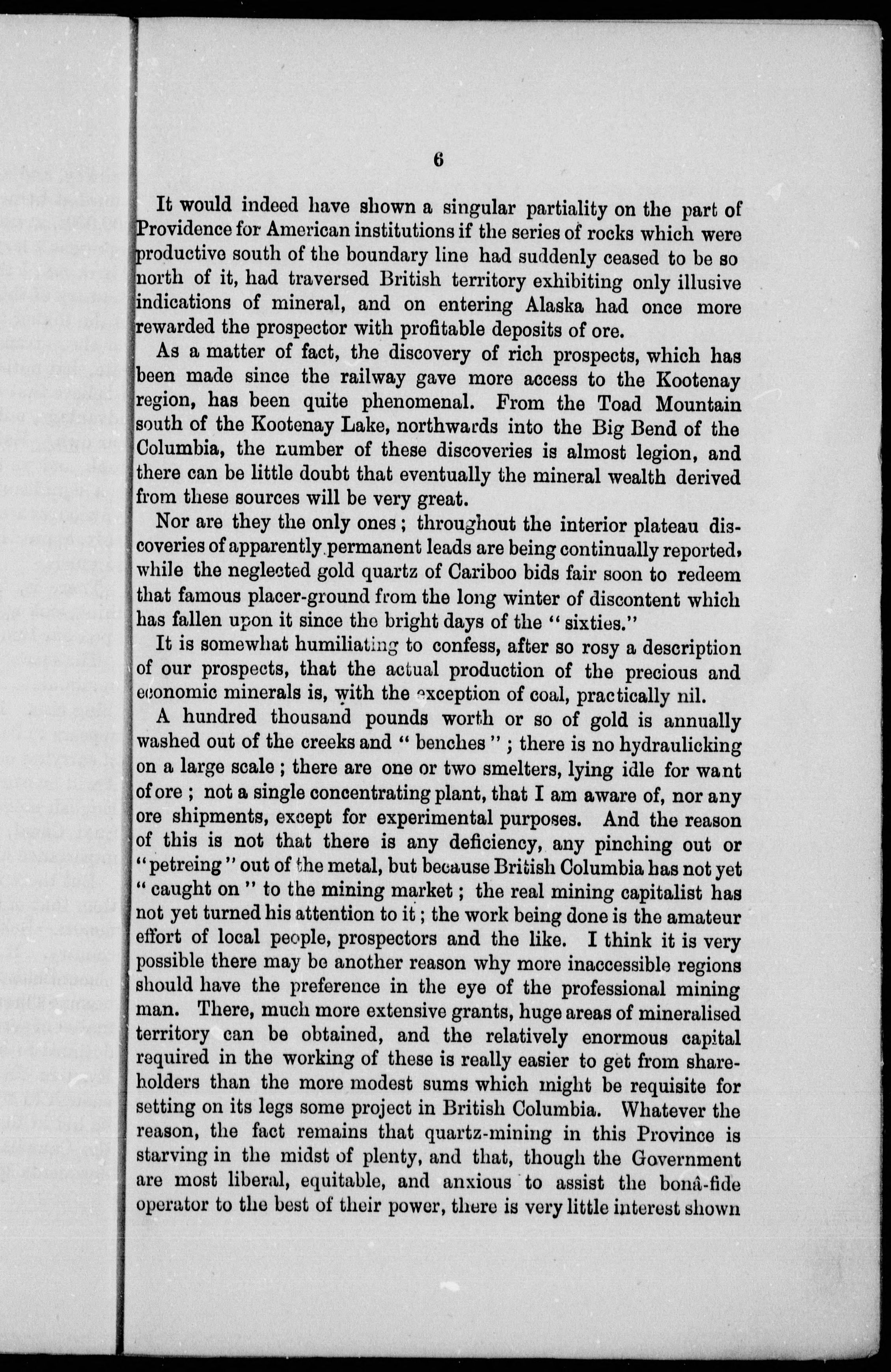 6

It would indeed have shown a singular partiality on the part of Providence for American institutions if the series of rocks which were productive south of the boundary line had suddenly ceased to be so north of it, had traversed British territory exhibiting only illusive indications of mineral, and on entering Alaska had once more rewarded the prospector with profitable deposits of ore.

As a matter of fact, the discovery of rich prospects, which has been made since the railway gave more access to the Kootenay region, has been quite phenomenal. From the Toad Mountain south of the Kootenay Lake, northwards into the Big Bend of the Columbia, the number of these discoveries is almost legion, and there can be little doubt that eventually the mineral wealth derived from these sources will be very great.

Nor are they the only ones; throughout the interior plateau discoveries of apparently permanent leads are being continually reported, while the neglected gold quartz of Cariboo bids fair soon to redeem that famous placer-ground from the long winter of discontent which has fallen upon it since the bright days of the "sixties."

It is somewhat humiliating to confess, after so rosy a description of our prospects, that the actual production of the precious and economic minerals is, with the exception of coal, practically nil.

A hundred thousand pounds worth or so of gold is annually washed out of the creeks and "benches"; there is no hydraulicking on a large scale; there are one or two smelters, lying idle for want of ore; not a single concentrating plant, that I am aware of, nor any ore shipments, except for experimental purposes. And the reason of this is not that there is any deficiency, any pinching out or "petreing" out of the metal, but because British Columbia has not yet "caught on" to the mining market; the real mining capitalist has not yet turned his attention to it; the work being done is the amateur effort of local people, prospectors and the like. I think it is very possible there may be another reason why more inaccessible regions should have the preference in the eye of the professional mining man. There, much more extensive grants, huge areas of mineralised territory can be obtained, and the relatively enormous capital required in the working of these is really easier to get from shareholders than the more modest sums which might be requisite for setting on its legs some project in British Columbia. Whatever the reason, the fact remains that quartz-mining in this Province is starving in the midst of plenty, and that, though the Government are most liberal, equitable, and anxious to assist the bonâ-fide operator to the best of their power, there is very little interest shown